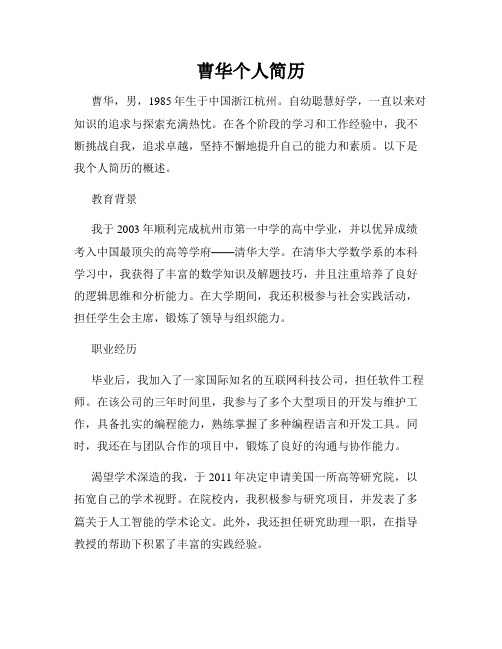 曹华个人简历

曹华，男，1985年生于中国浙江杭州。自幼聪慧好学，一直以来对知识的追求与探索充满热忱。在各个阶段的学习和工作经验中，我不断挑战自我，追求卓越，坚持不懈地提升自己的能力和素质。以下是我个人简历的概述。

教育背景

我于2003年顺利完成杭州市第一中学的高中学业，并以优异成绩考入中国最顶尖的高等学府——清华大学。在清华大学数学系的本科学习中，我获得了丰富的数学知识及解题技巧，并且注重培养了良好的逻辑思维和分析能力。在大学期间，我还积极参与社会实践活动，担任学生会主席，锻炼了领导与组织能力。

职业经历

毕业后，我加入了一家国际知名的互联网科技公司，担任软件工程师。在该公司的三年时间里，我参与了多个大型项目的开发与维护工作，具备扎实的编程能力，熟练掌握了多种编程语言和开发工具。同时，我还在与团队合作的项目中，锻炼了良好的沟通与协作能力。

渴望学术深造的我，于2011年决定申请美国一所高等研究院，以拓宽自己的学术视野。在院校内，我积极参与研究项目，并发表了多篇关于人工智能的学术论文。此外，我还担任研究助理一职，在指导教授的帮助下积累了丰富的实践经验。